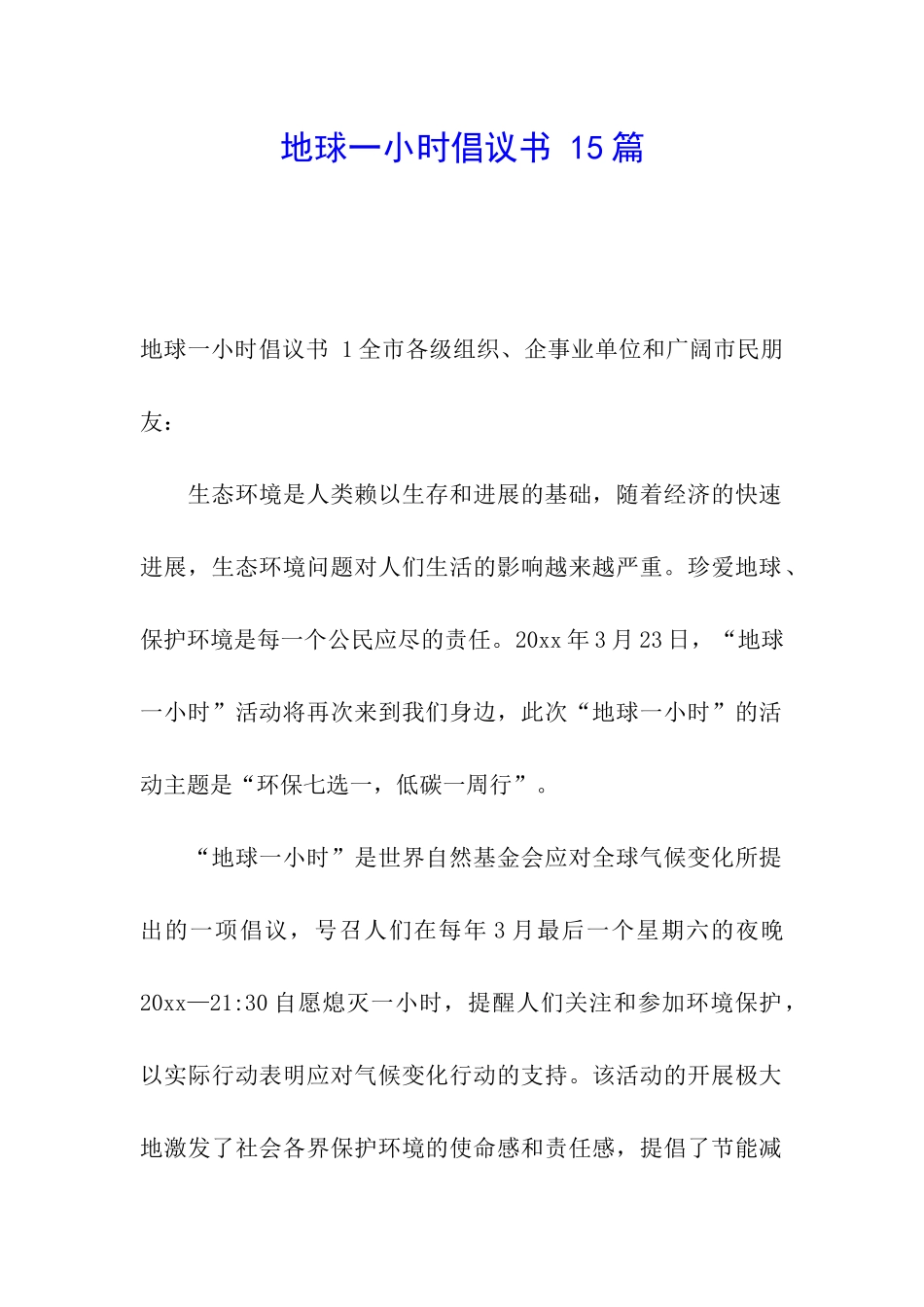 地球一小时倡议书 15篇

地球一小时倡议书 1全市各级组织、企事业单位和广阔市民朋友：

生态环境是人类赖以生存和进展的基础，随着经济的快速进展，生态环境问题对人们生活的影响越来越严重。珍爱地球、保护环境是每一个公民应尽的责任。20xx年3月23日，“地球一小时”活动将再次来到我们身边，此次“地球一小时”的活动主题是“环保七选一，低碳一周行”。

“地球一小时”是世界自然基金会应对全球气候变化所提出的一项倡议，号召人们在每年3月最后一个星期六的夜晚20xx—21:30自愿熄灭一小时，提醒人们关注和参加环境保护，以实际行动表明应对气候变化行动的支持。该活动的开展极大地激发了社会各界保护环境的使命感和责任感，提倡了节能减